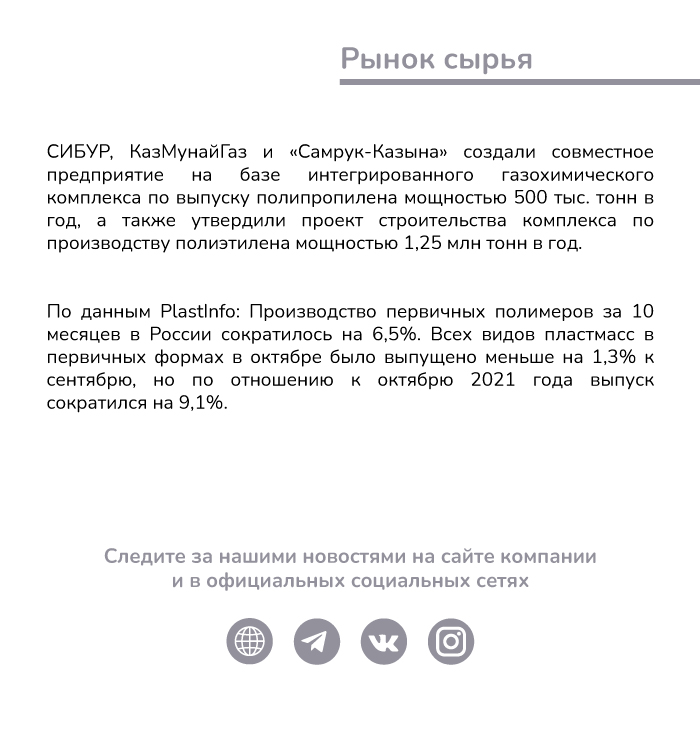 Рынок сырья

СИБУР, КазМунайГаз и «Самрук-Казына» создали совместное предприятие на базе интегрированного газохимического комплекса по выпуску полипропилена мощностью 500 тыс. тонн в год, а также утвердили проект строительства комплекса по производству полиэтилена мощностью 1,25 млн тонн в год.

По данным PlastInfo: Производство первичных полимеров за 10 месяцев в России сократилось на 6,5%. Всех видов пластмасс в первичных формах в октябре было выпущено меньше на 1,3% к сентябрю, но по отношению к октябрю 2021 года выпуск сократился на 9,1%.

Следите за нашими новостями на сайте компании и в официальных социальных сетях